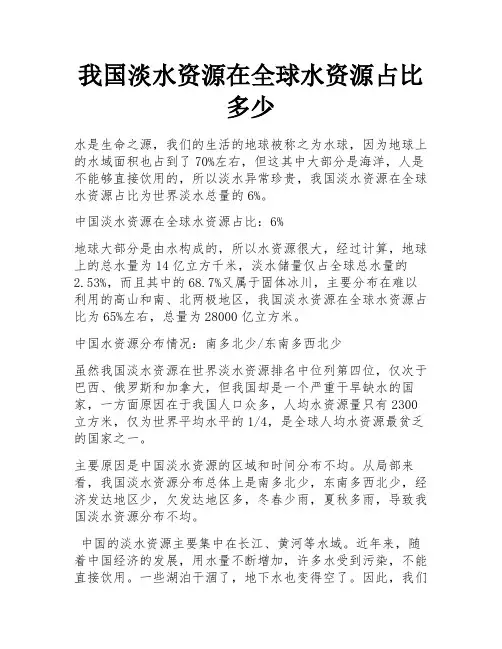 我国淡水资源在全球水资源占比多少

水是生命之源，我们的生活的地球被称之为水球，因为地球上的水域面积也占到了70%左右，但这其中大部分是海洋，人是不能够直接饮用的，所以淡水异常珍贵，我国淡水资源在全球水资源占比为世界淡水总量的6%。

中国淡水资源在全球水资源占比：6%

地球大部分是由水构成的，所以水资源很大，经过计算，地球上的总水量为14亿立方千米，淡水储量仅占全球总水量的2.53%，而且其中的68.7%又属于固体冰川，主要分布在难以利用的高山和南、北两极地区，我国淡水资源在全球水资源占比为65%左右，总量为28000亿立方米。

中国水资源分布情况：南多北少/东南多西北少

虽然我国淡水资源在世界淡水资源排名中位列第四位，仅次于巴西、俄罗斯和加拿大，但我国却是一个严重干旱缺水的国家，一方面原因在于我国人口众多，人均水资源量只有2300立方米，仅为世界平均水平的1/4，是全球人均水资源最贫乏的国家之一。

主要原因是中国淡水资源的区域和时间分布不均。从局部来看，我国淡水资源分布总体上是南多北少，东南多西北少，经济发达地区少，欠发达地区多，冬春少雨，夏秋多雨，导致我国淡水资源分布不均。

中国的淡水资源主要集中在长江、黄河等水域。近年来，随着中国经济的发展，用水量不断增加，许多水受到污染，不能直接饮用。一些湖泊干涸了，地下水也变得空了。因此，我们